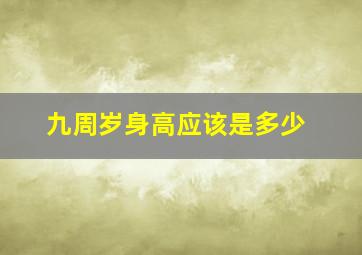 九周岁身高应该是多少